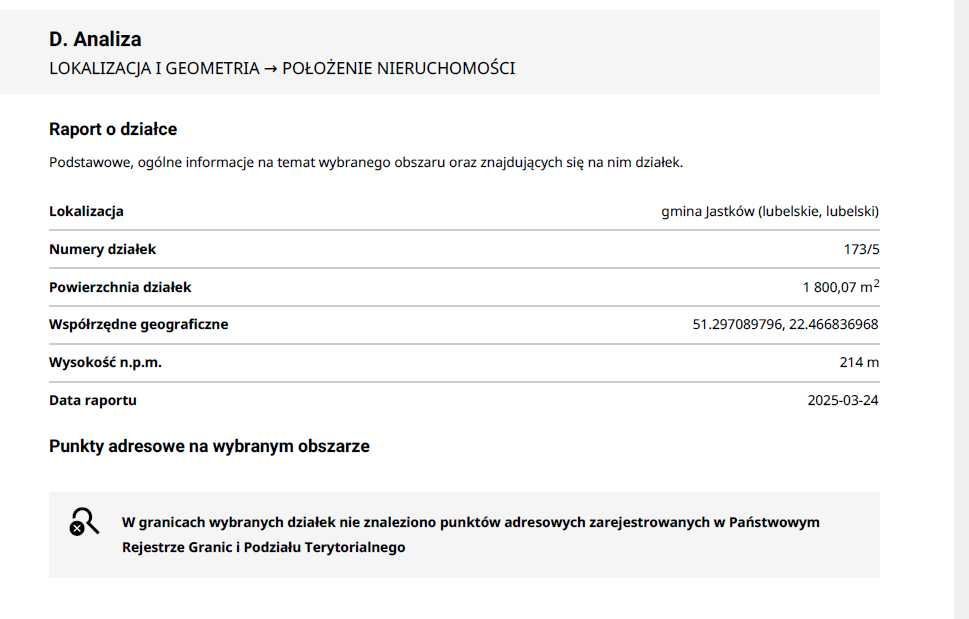 D. Analiza
LOKALIZACJA I GEOMETRIA → POŁOŻENIE NIERUCHOMOŚCI

Raport o działce

Podstawowe, ogólne informacje na temat wybranego obszaru oraz znajdujących się na nim działek.

| Lokalizacja | gmina Jastków (lubelskie, lubelski) |
|---|---|
| Numery działek | 173/5 |
| Powierzchnia działek | 1 800,07 $m^2$ |
| Współrzędne geograficzne | 51.297089796, 22.466836968 |
| Wysokość n.p.m. | 214 m |
| Data raportu | 2025-03-24 |

Punkty adresowe na wybranym obszarze

W granicach wybranych działek nie znaleziono punktów adresowych zarejestrowanych w Państwowym Rejestrze Granic i Podziału Terytorialnego